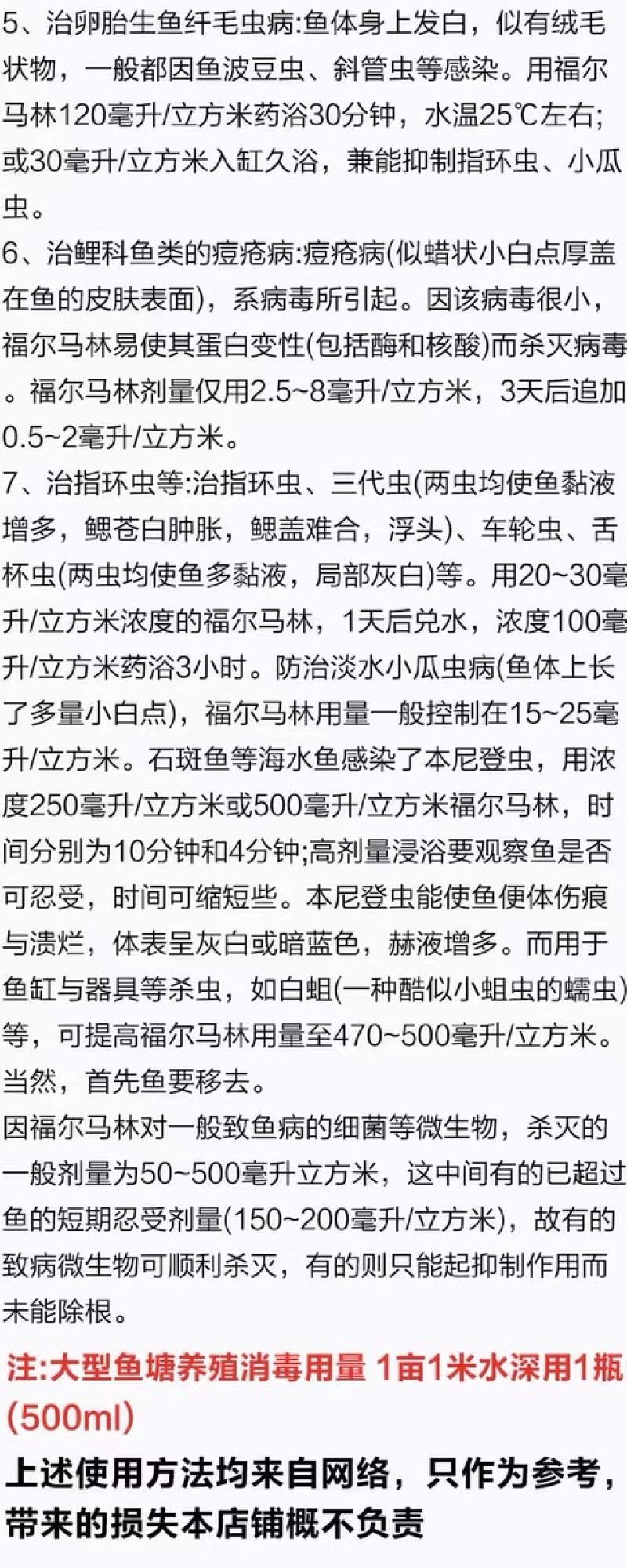 5、治卵胎生鱼纤毛虫病:鱼体身上发白，似有绒毛状物，一般都因鱼波豆虫、斜管虫等感染。用福尔马林120毫升/立方米药浴30分钟，水温25℃左右;或30毫升/立方米入缸久浴，兼能抑制指环虫、小瓜虫。
6、治鲤科鱼类的痘疮病:痘疮病(似蜡状小白点厚盖在鱼的皮肤表面)，系病毒所引起。因该病毒很小，福尔马林易使其蛋白变性(包括酶和核酸)而杀灭病毒。福尔马林剂量仅用2.5~8毫升/立方米，3天后追加0.5~2毫升/立方米。
7、治指环虫等:治指环虫、三代虫(两虫均使鱼黏液增多，鳃苍白肿胀，鳃盖难合，浮头)、车轮虫、舌杯虫(两虫均使鱼多黏液，局部灰白)等。用20~30毫升/立方米浓度的福尔马林，1天后兑水，浓度100毫升/立方米药浴3小时。防治淡水小瓜虫病(鱼体上长了多量小白点)，福尔马林用量一般控制在15~25毫升/立方米。石斑鱼等海水鱼感染了本尼登虫，用浓度250毫升/立方米或500毫升/立方米福尔马林，时间分别为10分钟和4分钟;高剂量浸浴要观察鱼是否可忍受，时间可缩短些。本尼登虫能使鱼便体伤痕与溃烂，体表呈灰白或暗蓝色，赫液增多。而用于鱼缸与器具等杀虫，如白蛆(一种酷似小蛆虫的蠕虫)等，可提高福尔马林用量至470~500毫升/立方米。当然，首先鱼要移去。
因福尔马林对一般致鱼病的细菌等微生物，杀灭的一般剂量为50~500毫升立方米，这中间有的已超过鱼的短期忍受剂量(150~200毫升/立方米)，故有的致病微生物可顺利杀灭，有的则只能起抑制作用而未能除根。
注:大型鱼塘养殖消毒用量 1亩1米水深用1瓶(500ml)
上述使用方法均来自网络，只作为参考，带来的损失本店铺概不负责